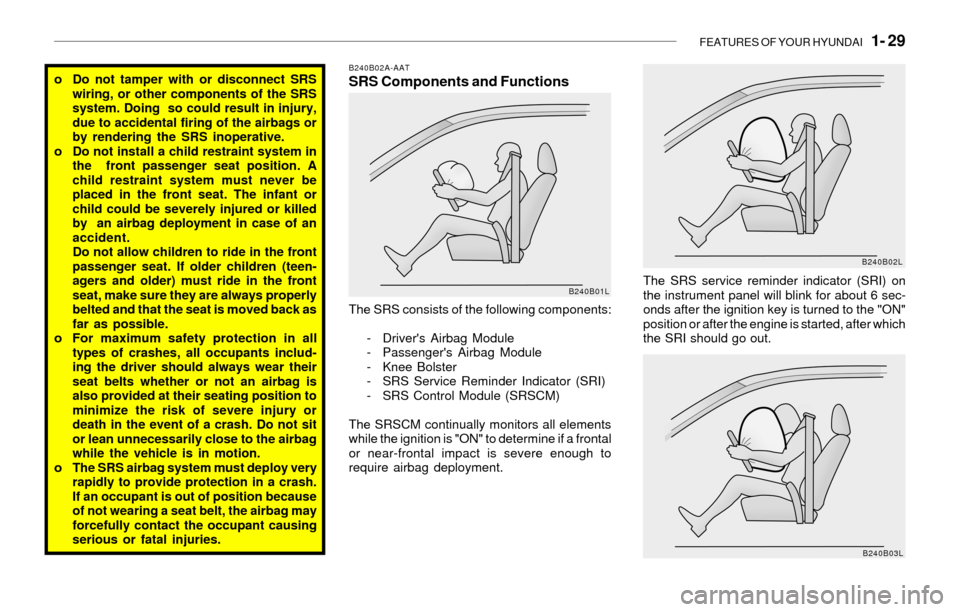 FEATURES OF YOUR HYUNDAI 1- 29

o Do not tamper with or disconnect SRS wiring, or other components of the SRS system. Doing so could result in injury, due to accidental firing of the airbags or by rendering the SRS inoperative.
o Do not install a child restraint system in the front passenger seat position. A child restraint system must never be placed in the front seat. The infant or child could be severely injured or killed by an airbag deployment in case of an accident.
Do not allow children to ride in the front passenger seat. If older children (teenagers and older) must ride in the front seat, make sure they are always properly belted and that the seat is moved back as far as possible.
o For maximum safety protection in all types of crashes, all occupants including the driver should always wear their seat belts whether or not an airbag is also provided at their seating position to minimize the risk of severe injury or death in the event of a crash. Do not sit or lean unnecessarily close to the airbag while the vehicle is in motion.
o The SRS airbag system must deploy very rapidly to provide protection in a crash. If an occupant is out of position because of not wearing a seat belt, the airbag may forcefully contact the occupant causing serious or fatal injuries.

B240B02A-AAT
SRS Components and Functions

B240B01L

The SRS consists of the following components:

- Driver's Airbag Module
- Passenger's Airbag Module
- Knee Bolster
- SRS Service Reminder Indicator (SRI)
- SRS Control Module (SRSCM)

The SRSCM continually monitors all elements while the ignition is "ON" to determine if a frontal or near-frontal impact is severe enough to require airbag deployment.

B240B02L

The SRS service reminder indicator (SRI) on the instrument panel will blink for about 6 seconds after the ignition key is turned to the "ON" position or after the engine is started, after which the SRI should go out.

B240B03L

carmanualsonline.info